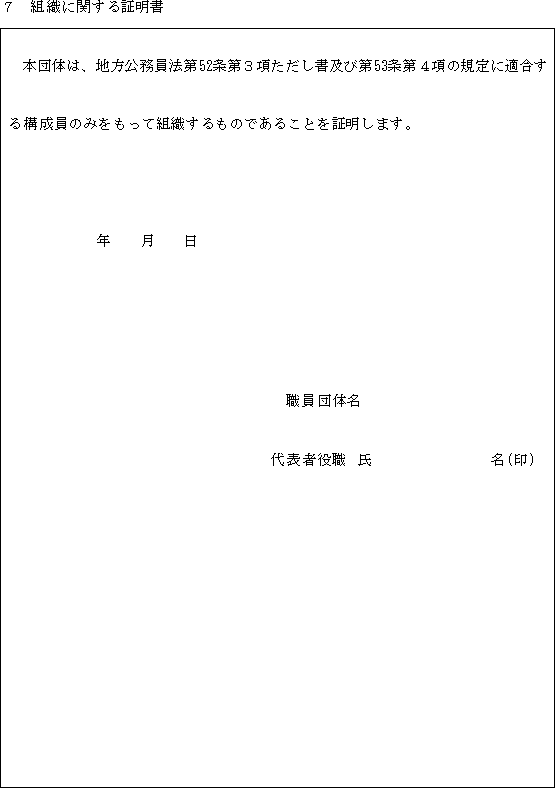 7　組織に関する証明書

本団体は、地方公務員法第52条第３項ただし書及び第53条第４項の規定に適合する構成員のみをもって組織するものであることを証明します。

年　月　日

職員団体名

代表者役職　氏　名(印)